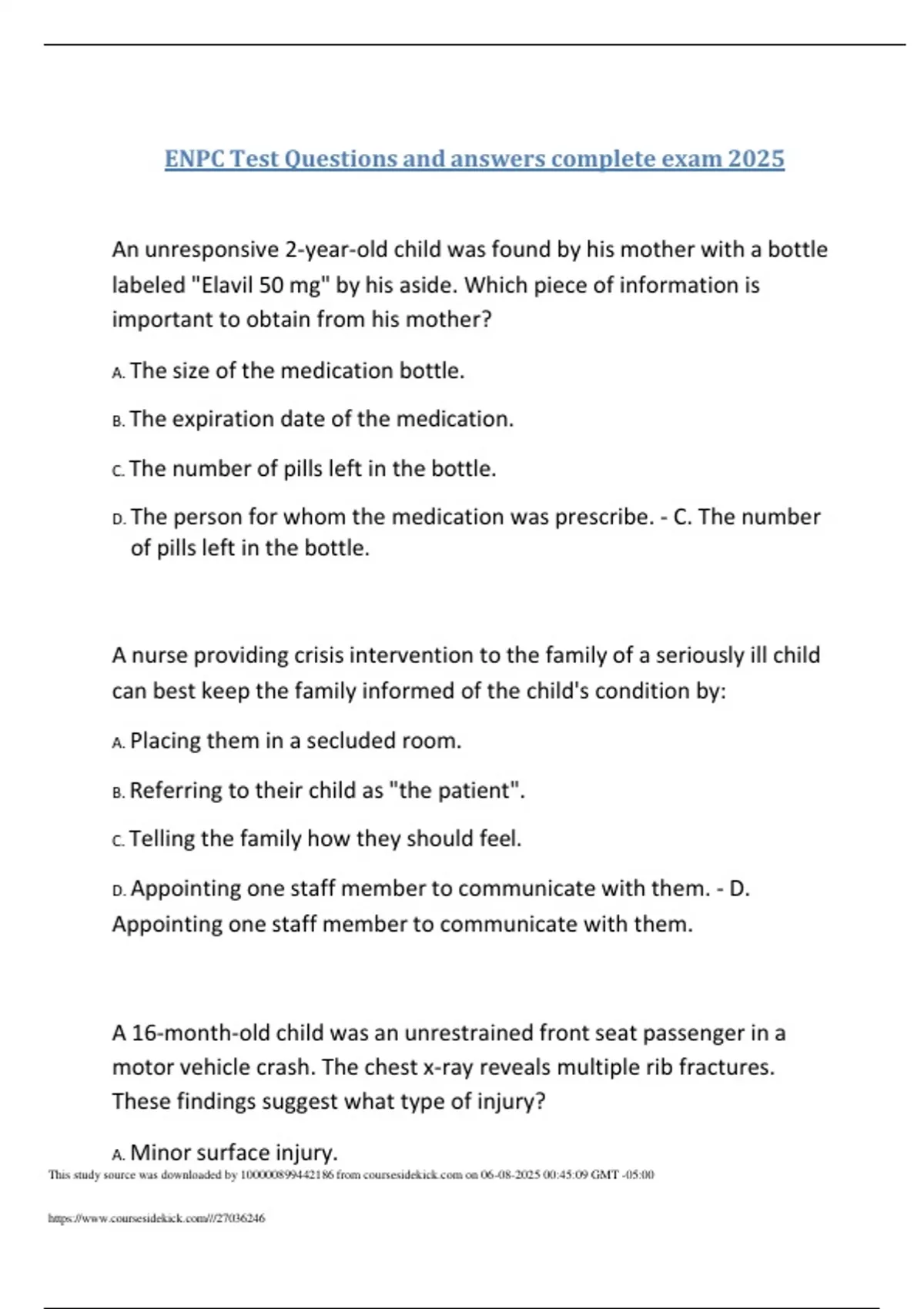 ENPC Test Questions and answers complete exam 2025

An unresponsive 2-year-old child was found by his mother with a bottle labeled "Elavil 50 mg" by his aside. Which piece of information is important to obtain from his mother?

A. The size of the medication bottle.

B. The expiration date of the medication.

C. The number of pills left in the bottle.

D. The person for whom the medication was prescribe. - C. The number of pills left in the bottle.

A nurse providing crisis intervention to the family of a seriously ill child can best keep the family informed of the child's condition by:

A. Placing them in a secluded room.

B. Referring to their child as "the patient".

C. Telling the family how they should feel.

D. Appointing one staff member to communicate with them. - D. Appointing one staff member to communicate with them.

A 16-month-old child was an unrestrained front seat passenger in a motor vehicle crash. The chest x-ray reveals multiple rib fractures. These findings suggest what type of injury?

A. Minor surface injury.

This study source was downloaded by 100000899442186 from coursesidekick.com on 06-08-2025 00:45:09 GMT -05:00

https://www.coursesidekick.com///27036246